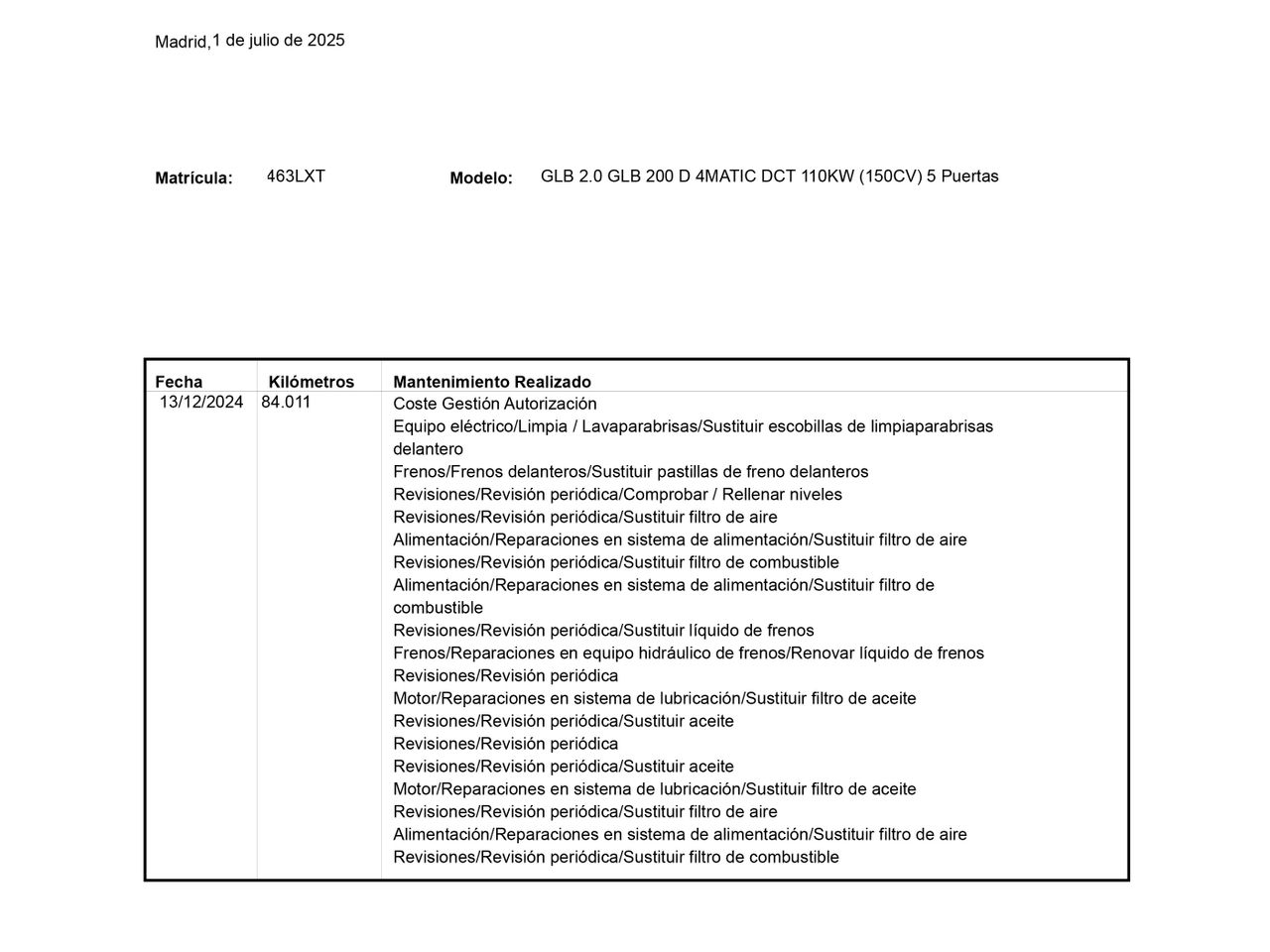 Madrid, 1 de julio de 2025

Matrícula: 463LXT Modelo: GLB 2.0 GLB 200 D 4MATIC DCT 110KW (150CV) 5 Puertas

| Fecha | Kilómetros | Mantenimiento Realizado |
|---|---|---|
| 13/12/2024 | 84.011 | Coste Gestión Autorización<br>Equipo eléctrico/Limpia / Lavaparabrisas/Sustituir escobillas de limpiaparabrisas delantero<br>Frenos/Frenos delanteros/Sustituir pastillas de freno delanteros<br>Revisiones/Revisión periódica/Comprobar / Rellenar niveles<br>Revisiones/Revisión periódica/Sustituir filtro de aire<br>Alimentación/Reparaciones en sistema de alimentación/Sustituir filtro de aire<br>Revisiones/Revisión periódica/Sustituir filtro de combustible<br>Alimentación/Reparaciones en sistema de alimentación/Sustituir filtro de combustible<br>Revisiones/Revisión periódica/Sustituir líquido de frenos<br>Frenos/Reparaciones en equipo hidráulico de frenos/Renovar líquido de frenos<br>Revisiones/Revisión periódica<br>Motor/Reparaciones en sistema de lubricación/Sustituir filtro de aceite<br>Revisiones/Revisión periódica/Sustituir aceite<br>Revisiones/Revisión periódica<br>Revisiones/Revisión periódica/Sustituir aceite<br>Motor/Reparaciones en sistema de lubricación/Sustituir filtro de aceite<br>Revisiones/Revisión periódica/Sustituir filtro de aire<br>Alimentación/Reparaciones en sistema de alimentación/Sustituir filtro de aire<br>Revisiones/Revisión periódica/Sustituir filtro de combustible |